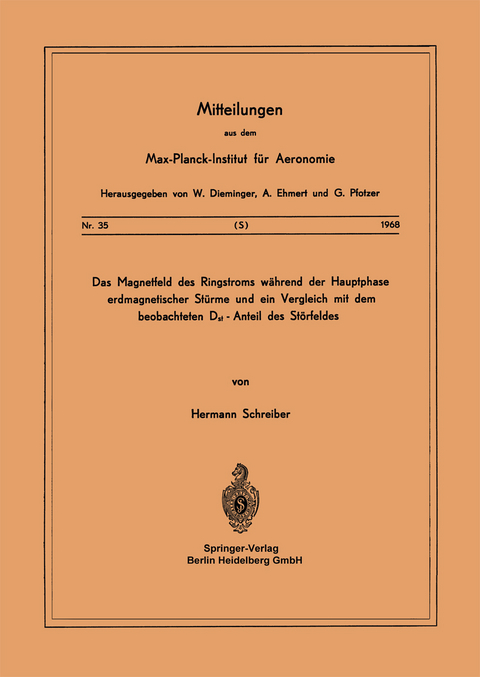 Mitteilungen

aus dem

Max-Planck-Institut für Aeronomie

Herausgegeben von W. Dieminger, A. Ehmert und G. Pfotzer

Nr. 35 (S) 1968

Das Magnetfeld des Ringstroms während der Hauptphase erdmagnetischer Stürme und ein Vergleich mit dem beobachteten $D_{st}$ - Anteil des Störfeldes

von

Hermann Schreiber

S

Springer-Verlag
Berlin Heidelberg GmbH